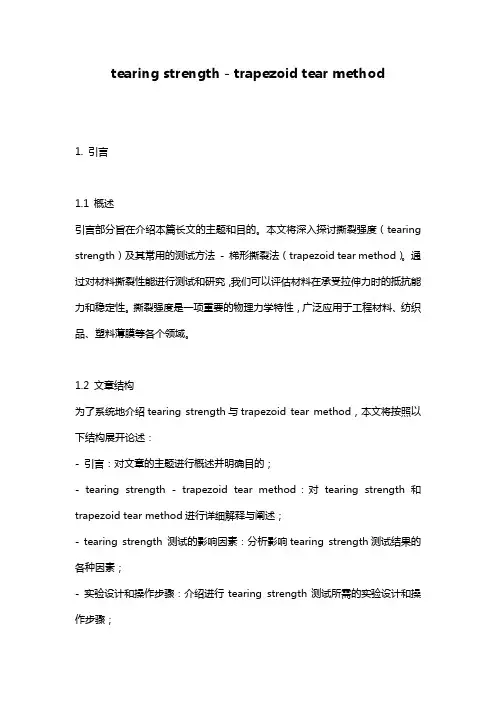 tearing strength - trapezoid tear method

1. 引言

1.1 概述
引言部分旨在介绍本篇长文的主题和目的。本文将深入探讨撕裂强度（tearing strength）及其常用的测试方法 - 梯形撕裂法（trapezoid tear method）。通过对材料撕裂性能进行测试和研究，我们可以评估材料在承受拉伸力时的抵抗能力和稳定性。撕裂强度是一项重要的物理力学特性，广泛应用于工程材料、纺织品、塑料薄膜等各个领域。

1.2 文章结构
为了系统地介绍 tearing strength 与 trapezoid tear method，本文将按照以下结构展开论述：
- 引言：对文章的主题进行概述并明确目的；
- tearing strength - trapezoid tear method：对 tearing strength 和 trapezoid tear method 进行详细解释与阐述；
- tearing strength 测试的影响因素：分析影响 tearing strength 测试结果的各种因素；
- 实验设计和操作步骤：介绍进行 tearing strength 测试所需的实验设计和操作步骤；